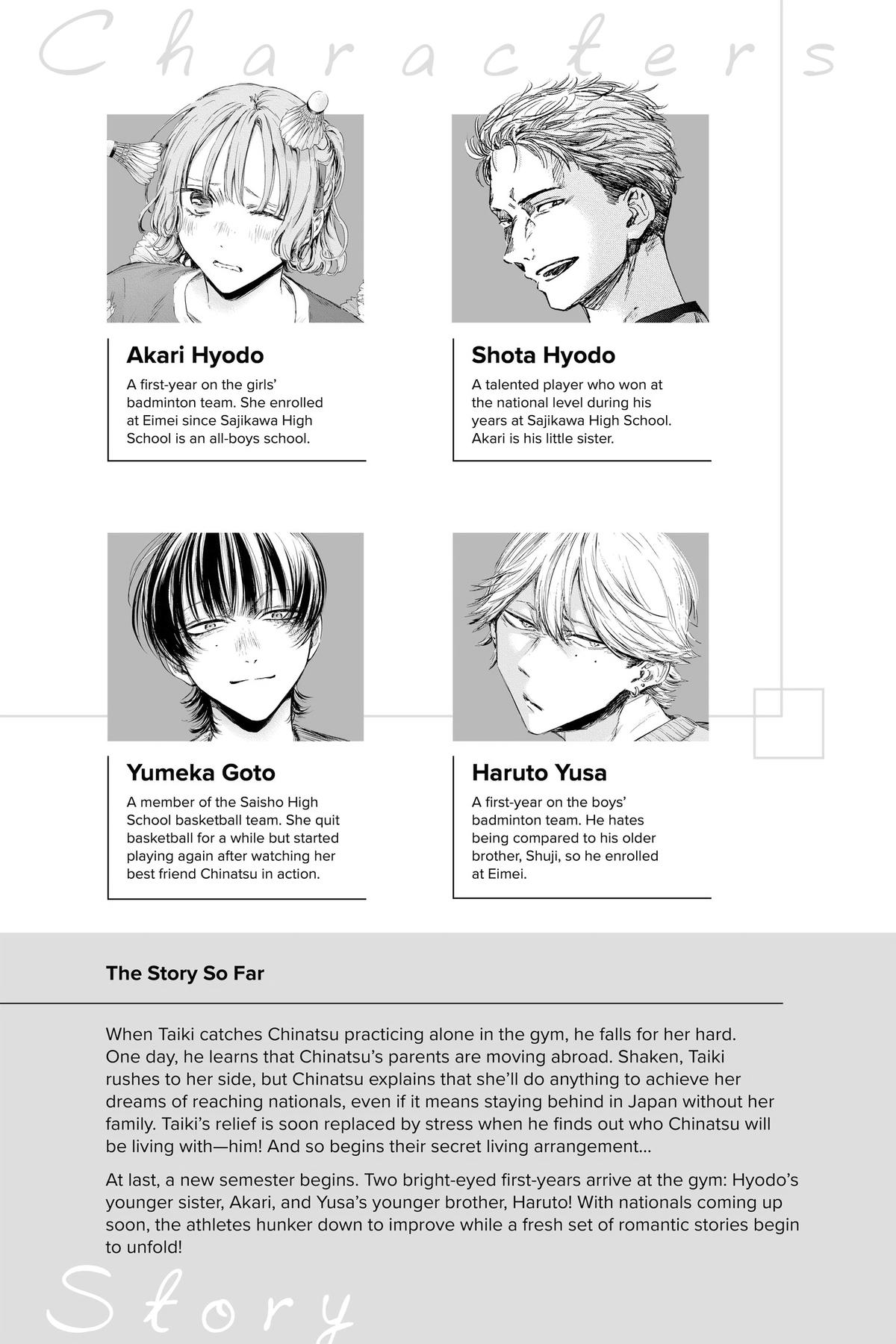 Characters

Akari Hyodo

A first-year on the girls' badminton team. She enrolled at Eimei since Sajikawa High School is an all-boys school.

Shota Hyodo

A talented player who won at the national level during his years at Sajikawa High School. Akari is his little sister.

Yumeka Goto

A member of the Saisho High School basketball team. She quit basketball for a while but started playing again after watching her best friend Chinatsu in action.

Haruto Yusa

A first-year on the boys' badminton team. He hates being compared to his older brother, Shuji, so he enrolled at Eimei.

The Story So Far

When Taiki catches Chinatsu practicing alone in the gym, he falls for her hard. One day, he learns that Chinatsu's parents are moving abroad. Shaken, Taiki rushes to her side, but Chinatsu explains that she'll do anything to achieve her dreams of reaching nationals, even if it means staying behind in Japan without her family. Taiki's relief is soon replaced by stress when he finds out who Chinatsu will be living with—him! And so begins their secret living arrangement...

At last, a new semester begins. Two bright-eyed first-years arrive at the gym: Hyodo's younger sister, Akari, and Yusa's younger brother, Haruto! With nationals coming up soon, the athletes hunker down to improve while a fresh set of romantic stories begin to unfold!

Story